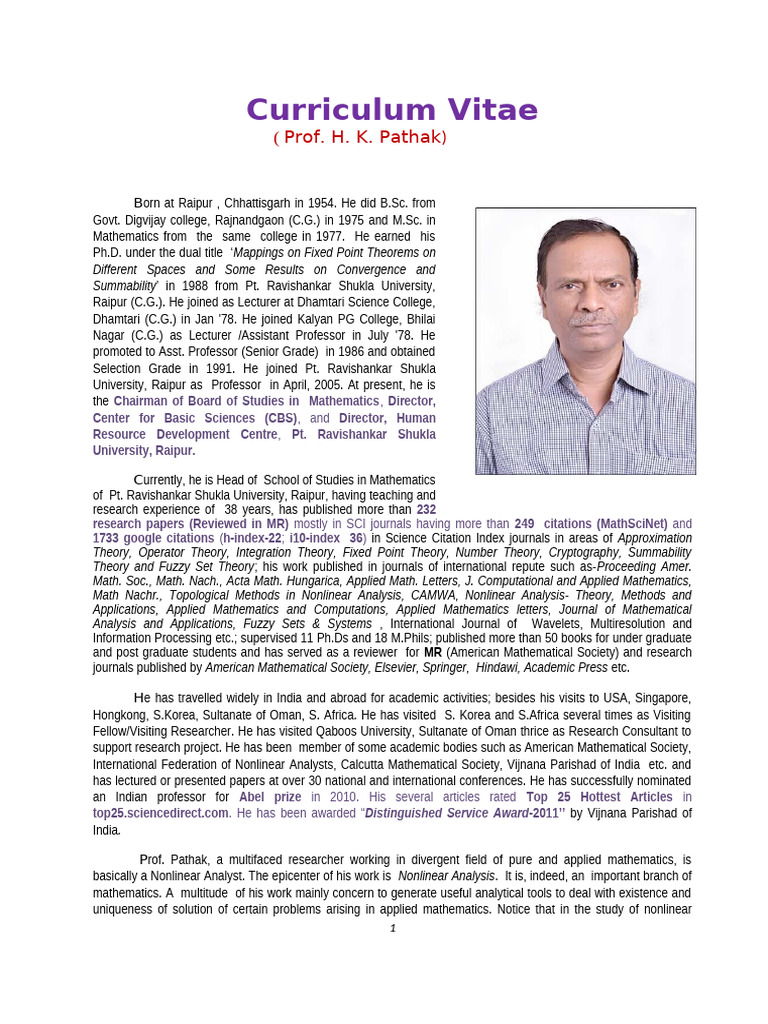 Curriculum Vitae
( Prof. H. K. Pathak)

Born at Raipur , Chhattisgarh in 1954. He did B.Sc. from Govt. Digvijay college, Rajnandgaon (C.G.) in 1975 and M.Sc. in Mathematics from the same college in 1977. He earned his Ph.D. under the dual title 'Mappings on Fixed Point Theorems on Different Spaces and Some Results on Convergence and Summability' in 1988 from Pt. Ravishankar Shukla University, Raipur (C.G.). He joined as Lecturer at Dhamtari Science College, Dhamtari (C.G.) in Jan '78. He joined Kalyan PG College, Bhilai Nagar (C.G.) as Lecturer /Assistant Professor in July '78. He promoted to Asst. Professor (Senior Grade) in 1986 and obtained Selection Grade in 1991. He joined Pt. Ravishankar Shukla University, Raipur as Professor in April, 2005. At present, he is the Chairman of Board of Studies in Mathematics, Director, Center for Basic Sciences (CBS), and Director, Human Resource Development Centre, Pt. Ravishankar Shukla University, Raipur.

Currently, he is Head of School of Studies in Mathematics of Pt. Ravishankar Shukla University, Raipur, having teaching and research experience of 38 years, has published more than 232 research papers (Reviewed in MR) mostly in SCI journals having more than 249 citations (MathSciNet) and 1733 google citations (h-index-22; i10-index 36) in Science Citation Index journals in areas of Approximation Theory, Operator Theory, Integration Theory, Fixed Point Theory, Number Theory, Cryptography, Summability Theory and Fuzzy Set Theory; his work published in journals of international repute such as-Proceeding Amer. Math. Soc., Math. Nach., Acta Math. Hungarica, Applied Math. Letters, J. Computational and Applied Mathematics, Math Nachr., Topological Methods in Nonlinear Analysis, CAMWA, Nonlinear Analysis- Theory, Methods and Applications, Applied Mathematics and Computations, Applied Mathematics letters, Journal of Mathematical Analysis and Applications, Fuzzy Sets & Systems , International Journal of Wavelets, Multiresolution and Information Processing etc.; supervised 11 Ph.Ds and 18 M.Phils; published more than 50 books for under graduate and post graduate students and has served as a reviewer for MR (American Mathematical Society) and research journals published by American Mathematical Society, Elsevier, Springer, Hindawi, Academic Press etc.

He has travelled widely in India and abroad for academic activities; besides his visits to USA, Singapore, Hongkong, S.Korea, Sultanate of Oman, S. Africa. He has visited S. Korea and S.Africa several times as Visiting Fellow/Visiting Researcher. He has visited Qaboos University, Sultanate of Oman thrice as Research Consultant to support research project. He has been member of some academic bodies such as American Mathematical Society, International Federation of Nonlinear Analysts, Calcutta Mathematical Society, Vijnana Parishad of India etc. and has lectured or presented papers at over 30 national and international conferences. He has successfully nominated an Indian professor for Abel prize in 2010. His several articles rated Top 25 Hottest Articles in top25.sciencedirect.com. He has been awarded "Distinguished Service Award-2011" by Vijnana Parishad of India.

Prof. Pathak, a multifaced researcher working in divergent field of pure and applied mathematics, is basically a Nonlinear Analyst. The epicenter of his work is Nonlinear Analysis. It is, indeed, an important branch of mathematics. A multitude of his work mainly concern to generate useful analytical tools to deal with existence and uniqueness of solution of certain problems arising in applied mathematics. Notice that in the study of nonlinear

1